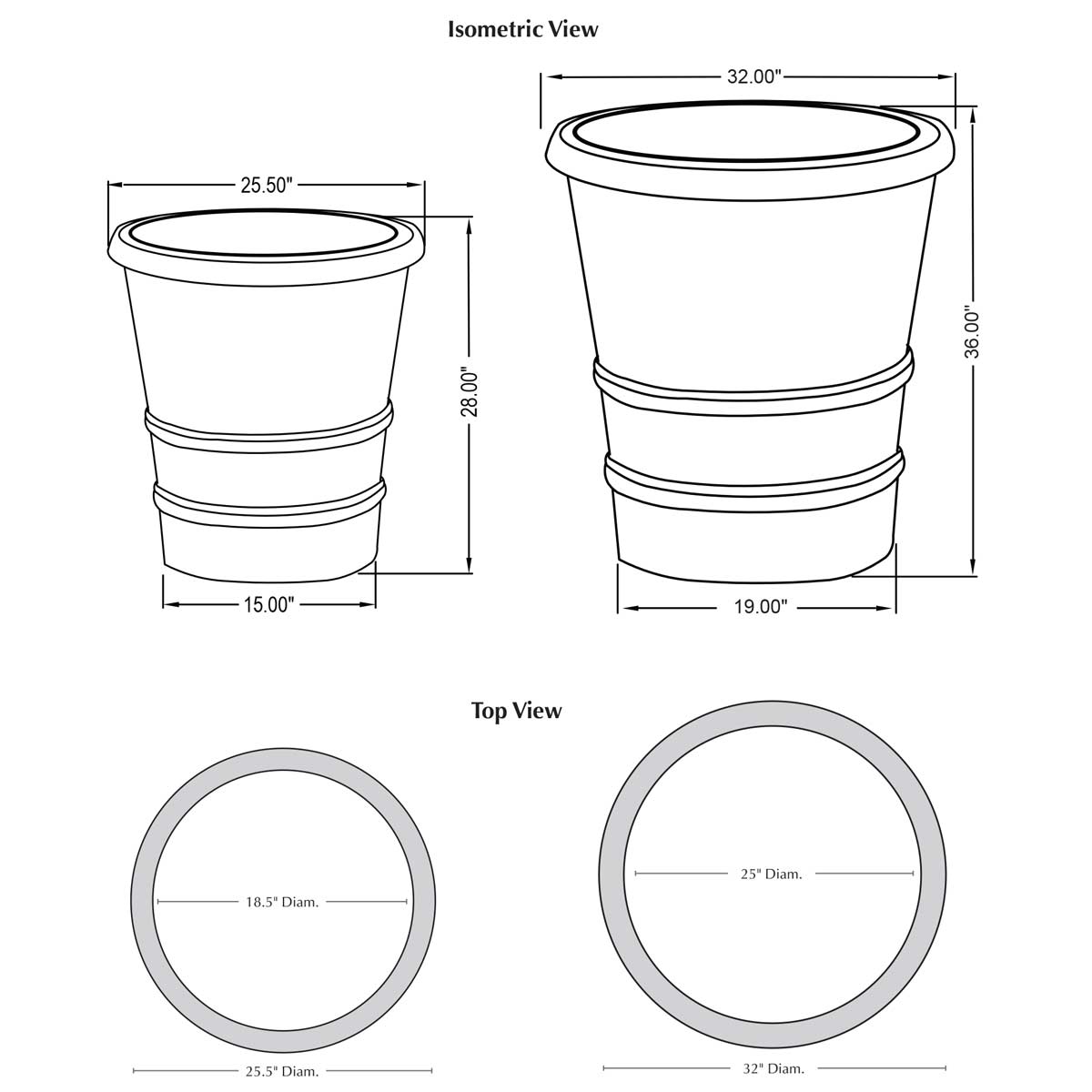 Isometric View

25.50"

28.00"

15.00"

32.00"

36.00"

19.00"

Top View

18.5" Diam.

25.5" Diam.

25" Diam.

32" Diam.